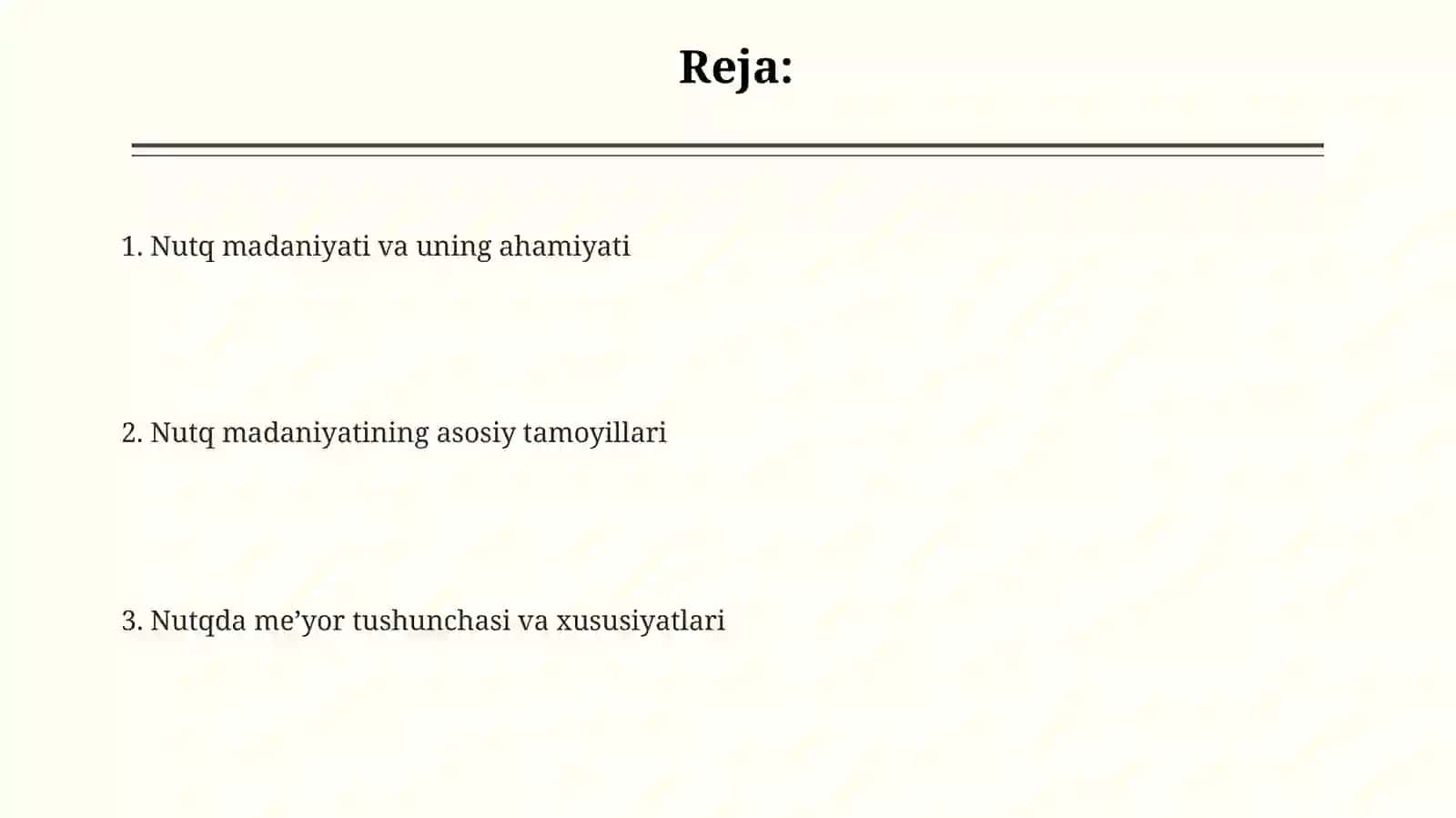 Reja:

1. Nutq madaniyati va uning ahamiyati

2. Nutq madaniyatining asosiy tamoyillari

3. Nutqda me’yor tushunchasi va xususiyatlari